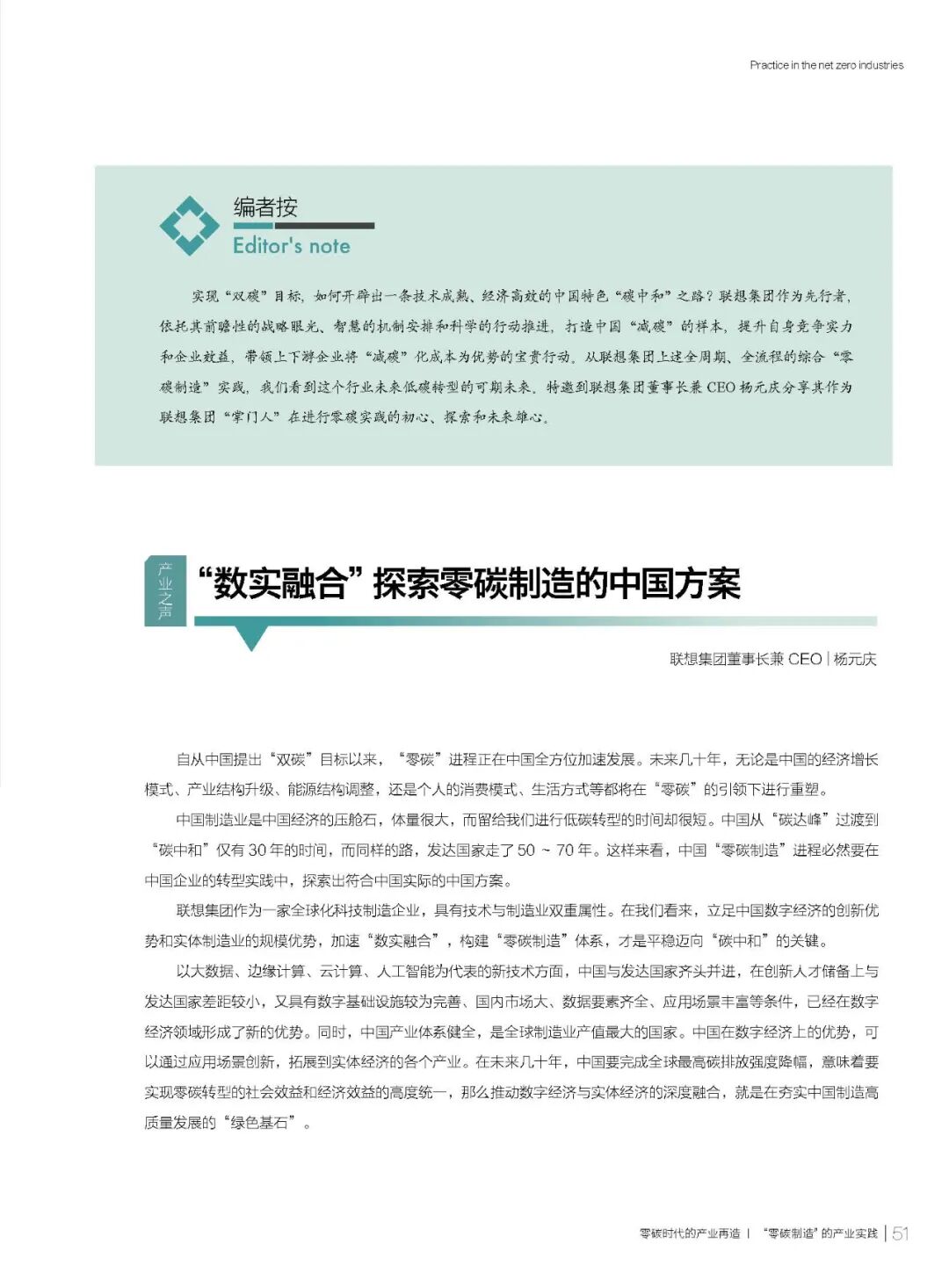 Practice in the net zero industries

编者按
Editor's note

实现“双碳”目标，如何开辟出一条技术成熟、经济高效的中国特色“碳中和”之路？联想集团作为先行者，依托其前瞻性的战略眼光、智慧的机制安排和科学的行动推进，打造中国“减碳”的样本，提升自身竞争实力和企业效益，带领上下游企业将“减碳”化成本为优势的宝贵行动。从联想集团上述全周期、全流程的综合“零碳制造”实践，我们看到这个行业未来低碳转型的可期未来。特邀到联想集团董事长兼 CEO 杨元庆分享其作为联想集团“掌门人”在进行零碳实践的初心、探索和未来雄心。

产业之声

“数实融合”探索零碳制造的中国方案

联想集团董事长兼 CEO | 杨元庆

自从中国提出“双碳”目标以来，“零碳”进程正在中国全方位加速发展。未来几十年，无论是中国的经济增长模式、产业结构升级、能源结构调整，还是个人的消费模式、生活方式等都将在“零碳”的引领下进行重塑。

中国制造业是中国经济的压舱石，体量很大，而留给我们进行低碳转型的时间却很短。中国从“碳达峰”过渡到“碳中和”仅有 30 年的时间，而同样的路，发达国家走了 50 ~ 70 年。这样来看，中国“零碳制造”进程必然要在中国企业的转型实践中，探索出符合中国实际的中国方案。

联想集团作为一家全球化科技制造企业，具有技术与制造业双重属性。在我们看来，立足中国数字经济的创新优势和实体制造业的规模优势，加速“数实融合”，构建“零碳制造”体系，才是平稳迈向“碳中和”的关键。

以大数据、边缘计算、云计算、人工智能为代表的新技术方面，中国与发达国家齐头并进，在创新人才储备上与发达国家差距较小，又具有数字基础设施较为完善、国内市场大、数据要素齐全、应用场景丰富等条件，已经在数字经济领域形成了新的优势。同时，中国产业体系健全，是全球制造业产值最大的国家。中国在数字经济上的优势，可以通过应用场景创新，拓展到实体经济的各个产业。在未来几十年，中国要完成全球最高碳排放强度降幅，意味着要实现零碳转型的社会效益和经济效益的高度统一，那么推动数字经济与实体经济的深度融合，就是在夯实中国制造高质量发展的“绿色基石”。

零碳时代的产业再造 | “零碳制造”的产业实践 | 51